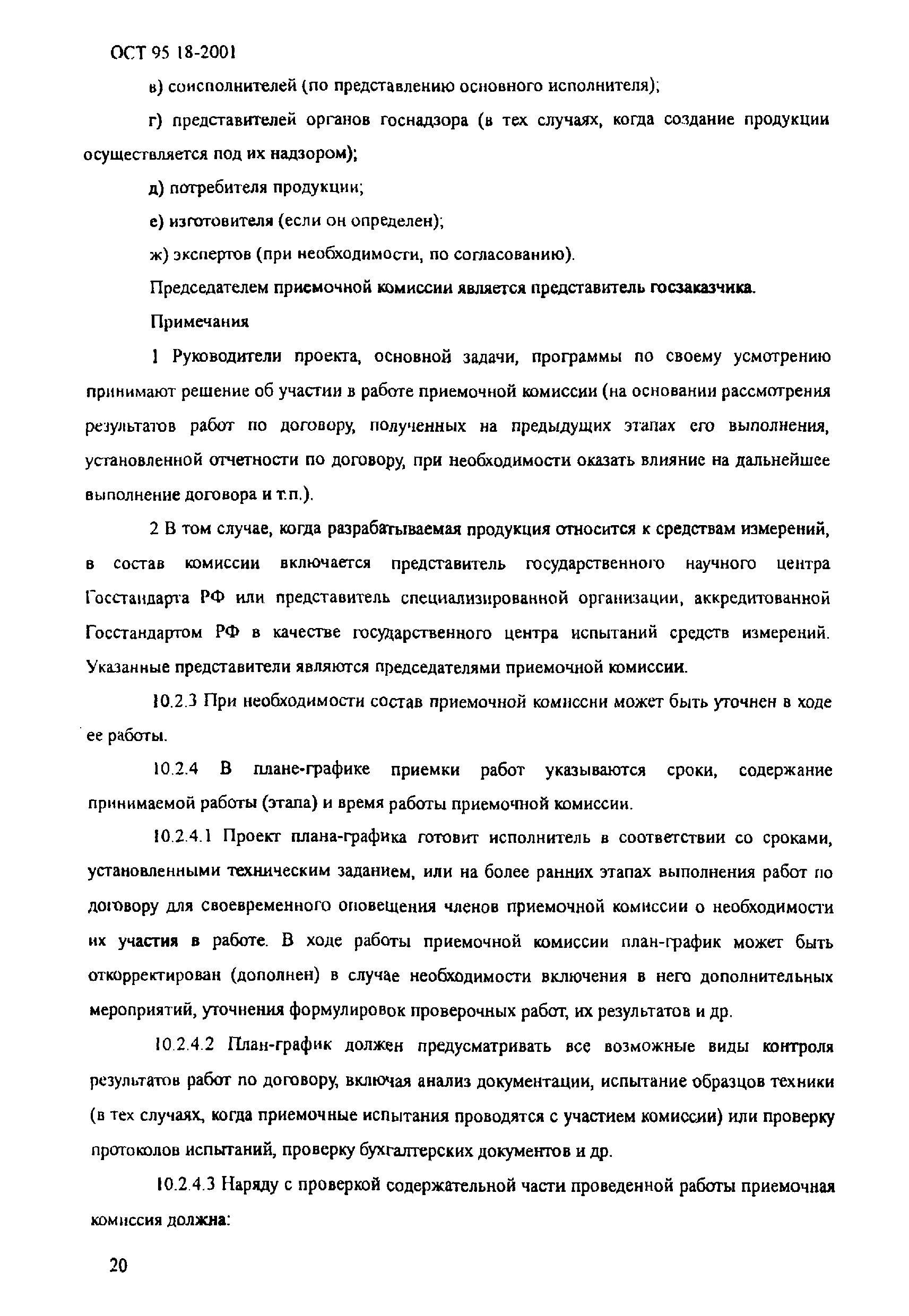 ОСТ 95 18-2001

в) соисполнителей (по представлению основного исполнителя);

г) представителей органов госнадзора (в тех случаях, когда создание продукции осуществляется под их надзором);

д) потребителя продукции;

е) изготовителя (если он определен);

ж) экспертов (при необходимости, по согласованию).

Председателем приемочной комиссии является представитель госзаказчика.

Примечания

1 Руководители проекта, основной задачи, программы по своему усмотрению принимают решение об участии в работе приемочной комиссии (на основании рассмотрения результатов работ по договору, полученных на предыдущих этапах его выполнения, установленной отчетности по договору, при необходимости оказать влияние на дальнейшее выполнение договора и т.п.).

2 В том случае, когда разрабатываемая продукция относится к средствам измерений, в состав комиссии включается представитель государственного научного центра Госстандарта РФ или представитель специализированной организации, аккредитованной Госстандартом РФ в качестве государственного центра испытаний средств измерений. Указанные представители являются председателями приемочной комиссии.

10.2.3 При необходимости состав приемочной комиссии может быть уточнен в ходе ее работы.

10.2.4 В плане-графике приемки работ указываются сроки, содержание принимаемой работы (этапа) и время работы приемочной комиссии.

10.2.4.1 Проект плана-графика готовит исполнитель в соответствии со сроками, установленными техническим заданием, или на более ранних этапах выполнения работ по договору для своевременного оповещения членов приемочной комиссии о необходимости их участия в работе. В ходе работы приемочной комиссии план-график может быть откорректирован (дополнен) в случае необходимости включения в него дополнительных мероприятий, уточнения формулировок проверочных работ, их результатов и др.

10.2.4.2 План-график должен предусматривать все возможные виды контроля результатов работ по договору, включая анализ документации, испытание образцов техники (в тех случаях, когда приемочные испытания проводятся с участием комиссии) или проверку протоколов испытаний, проверку бухгалтерских документов и др.

10.2.4.3 Наряду с проверкой содержательной части проведенной работы приемочная комиссия должна:

20